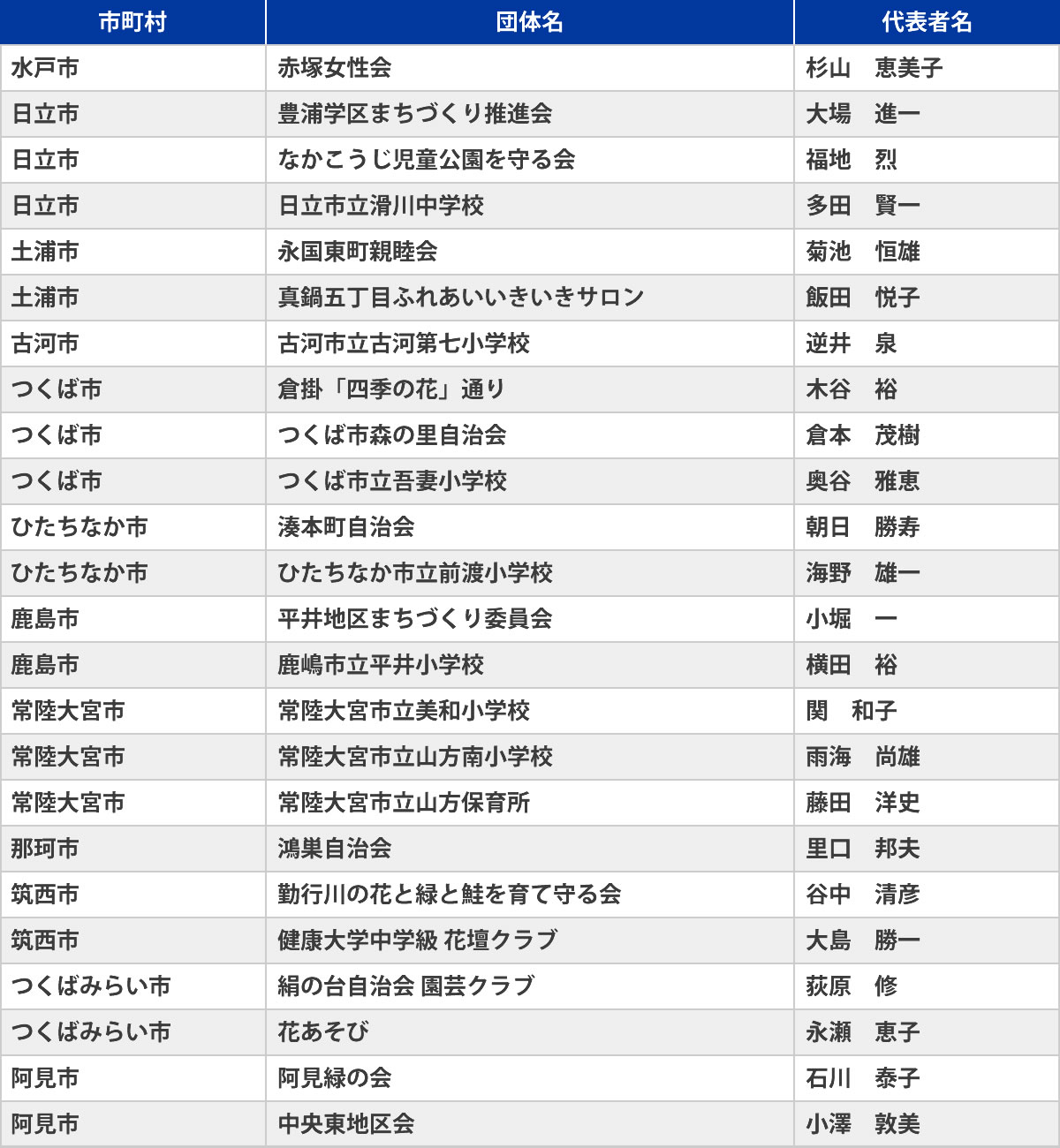 | 市町村 | 団体名 | 代表者名 |
|---|---|---|
| 水戸市 | 赤塚女性会 | 杉山　恵美子 |
| 日立市 | 豊浦学区まちづくり推進会 | 大場　進一 |
| 日立市 | なかこうじ児童公園を守る会 | 福地　烈 |
| 日立市 | 日立市立滑川中学校 | 多田　賢一 |
| 土浦市 | 永国東町親睦会 | 菊池　恒雄 |
| 土浦市 | 真鍋五丁目ふれあいいきいきサロン | 飯田　悦子 |
| 古河市 | 古河市立古河第七小学校 | 逆井　泉 |
| つくば市 | 倉掛「四季の花」通り | 木谷　裕 |
| つくば市 | つくば市森の里自治会 | 倉本　茂樹 |
| つくば市 | つくば市立吾妻小学校 | 奥谷　雅恵 |
| ひたちなか市 | 湊本町自治会 | 朝日　勝寿 |
| ひたちなか市 | ひたちなか市立前渡小学校 | 海野　雄一 |
| 鹿島市 | 平井地区まちづくり委員会 | 小堀　一 |
| 鹿島市 | 鹿嶋市立平井小学校 | 横田　裕 |
| 常陸大宮市 | 常陸大宮市立美和小学校 | 関　和子 |
| 常陸大宮市 | 常陸大宮市立山方南小学校 | 雨海　尚雄 |
| 常陸大宮市 | 常陸大宮市立山方保育所 | 藤田　洋史 |
| 那珂市 | 鴻巣自治会 | 里口　邦夫 |
| 筑西市 | 勤行川の花と緑と鮭を育て守る会 | 谷中　清彦 |
| 筑西市 | 健康大学中学級 花壇クラブ | 大島　勝一 |
| つくばみらい市 | 絹の台自治会 園芸クラブ | 荻原　修 |
| つくばみらい市 | 花あそび | 永瀬　恵子 |
| 阿見市 | 阿見緑の会 | 石川　泰子 |
| 阿見市 | 中央東地区会 | 小澤　敦美 |